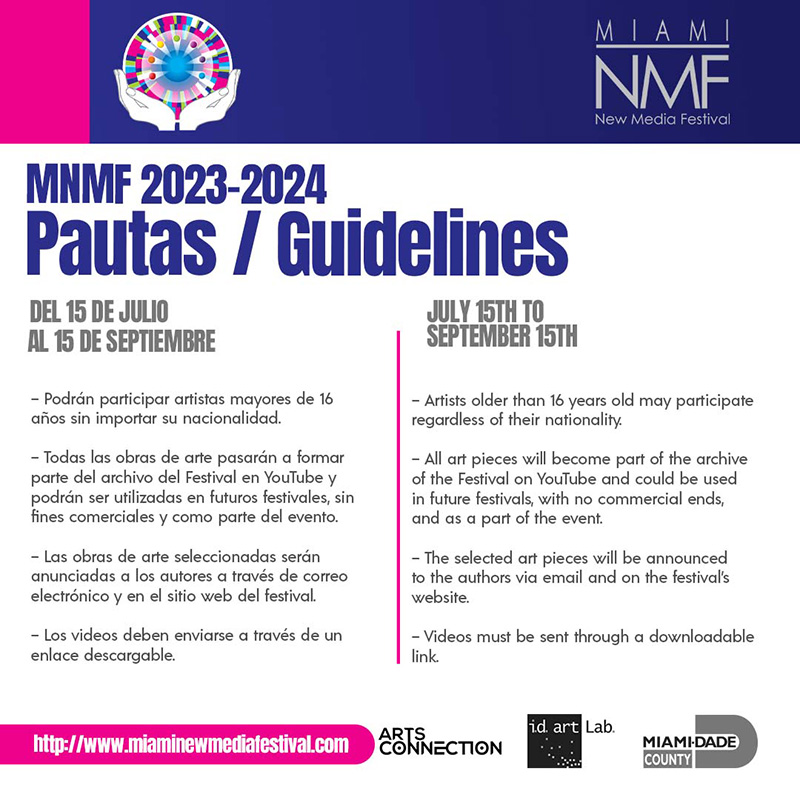 MIAMI
NMF
New Media Festival

MNMF 2023-2024
Pautas / Guidelines

DEL 15 DE JULIO
AL 15 DE SEPTIEMBRE

– Podrán participar artistas mayores de 16 años sin importar su nacionalidad.

– Todas las obras de arte pasarán a formar parte del archivo del Festival en YouTube y podrán ser utilizadas en futuros festivales, sin fines comerciales y como parte del evento.

– Las obras de arte seleccionadas serán anunciadas a los autores a través de correo electrónico y en el sitio web del festival.

– Los videos deben enviarse a través de un enlace descargable.

JULY 15TH TO
SEPTEMBER 15TH

– Artists older than 16 years old may participate regardless of their nationality.

– All art pieces will become part of the archive of the Festival on YouTube and could be used in future festivals, with no commercial ends, and as a part of the event.

– The selected art pieces will be announced to the authors via email and on the festival's website.

– Videos must be sent through a downloadable link.

http://www.miaminewmediafestival.com

ARTS CONNECTION

i.d. art Lab.

MIAMI-DADE COUNTY